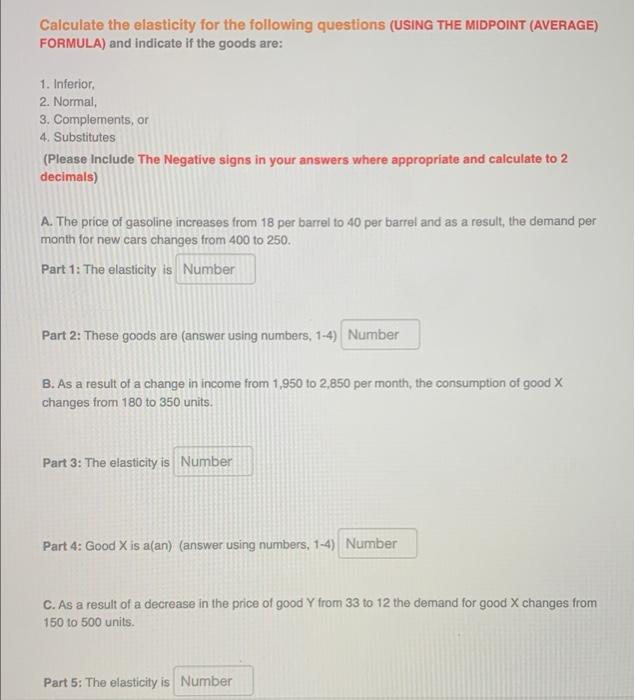 Calculate the elasticity for the following questions (USING THE MIDPOINT (AVERAGE) FORMULA) and indicate if the goods are:

1. Inferior,
2. Normal,
3. Complements, or
4. Substitutes

(Please Include The Negative signs in your answers where appropriate and calculate to 2 decimals)

A. The price of gasoline increases from 18 per barrel to 40 per barrel and as a result, the demand per month for new cars changes from 400 to 250.

Part 1: The elasticity is Number

Part 2: These goods are (answer using numbers, 1-4) Number

B. As a result of a change in income from 1,950 to 2,850 per month, the consumption of good X changes from 180 to 350 units.

Part 3: The elasticity is Number

Part 4: Good X is a(an) (answer using numbers, 1-4) Number

C. As a result of a decrease in the price of good Y from 33 to 12 the demand for good X changes from 150 to 500 units.

Part 5: The elasticity is Number